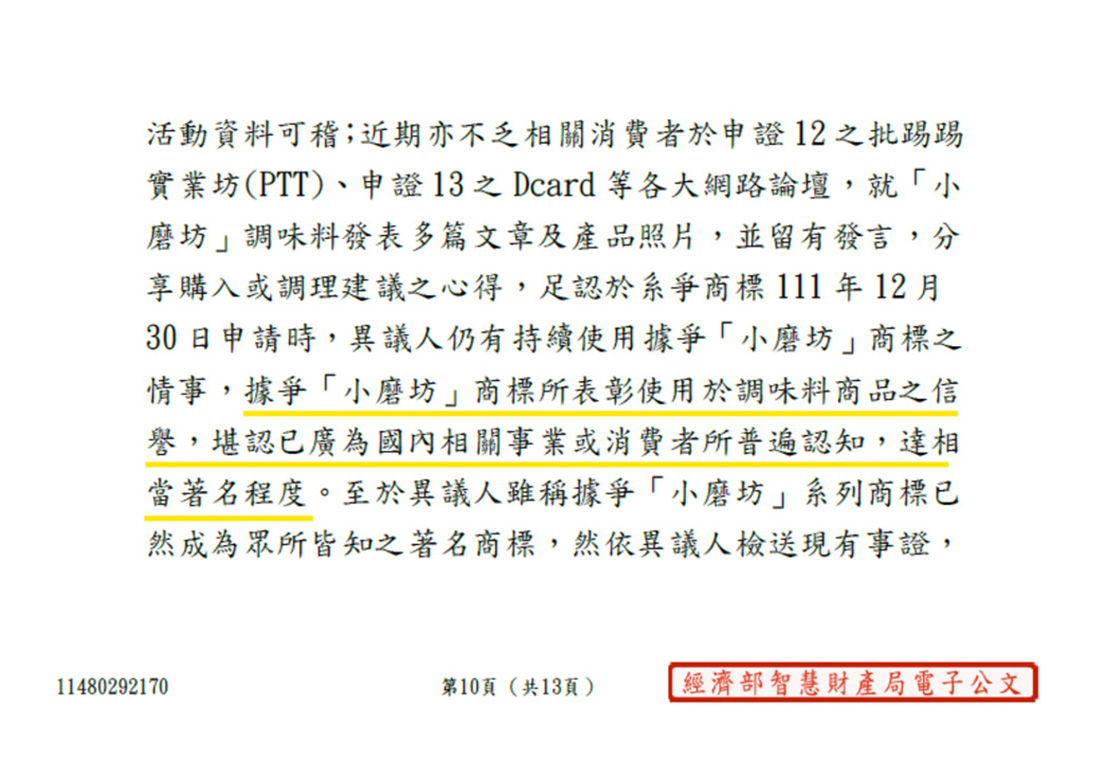 活動資料可稽;近期亦不乏相關消費者於申證12之批踢踢實業坊(PTT)、申證13之Dcard等各大網路論壇,就「小磨坊」調味料發表多篇文章及產品照片,並留有發言,分享購入或調理建議之心得,足認於系爭商標111年12月30日申請時,異議人仍有持續使用據爭「小磨坊」商標之情事,據爭「小磨坊」商標所表彰使用於調味料商品之信譽,堪認已廣為國內相關事業或消費者所普遍認知,達相當著名程度。至於異議人雖稱據爭「小磨坊」系列商標已然成為眾所皆知之著名商標,然依異議人檢送現有事證,

11480292170

第10頁(共13頁)

經濟部智慧財產局電子公文